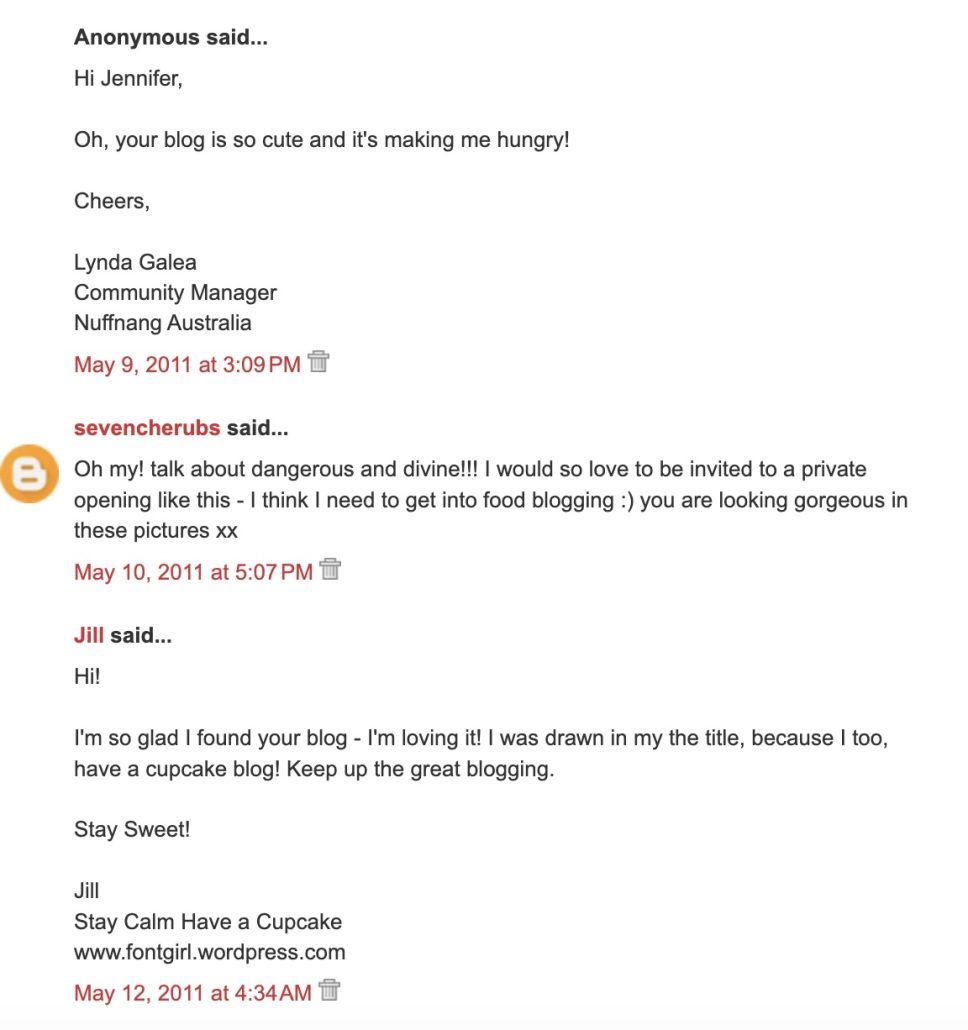 Anonymous said...

Hi Jennifer,

Oh, your blog is so cute and it's making me hungry!

Cheers,

Lynda Galea
Community Manager
Nuffnang Australia

May 9, 2011 at 3:09 PM

sevencherubs said...

Oh my! talk about dangerous and divine!!! I would so love to be invited to a private opening like this - I think I need to get into food blogging :) you are looking gorgeous in these pictures xx

May 10, 2011 at 5:07 PM

Jill said...

Hi!

I'm so glad I found your blog - I'm loving it! I was drawn in my the title, because I too, have a cupcake blog! Keep up the great blogging.

Stay Sweet!

Jill
Stay Calm Have a Cupcake
www.fontgirl.wordpress.com

May 12, 2011 at 4:34 AM